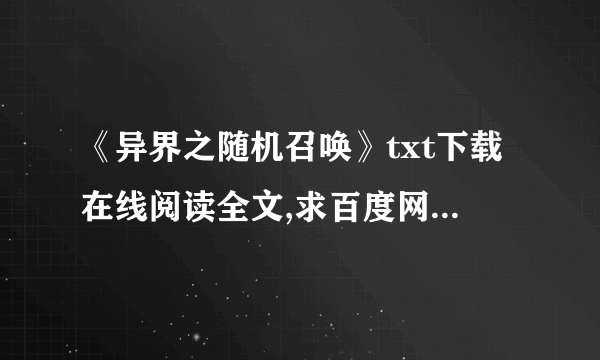 《异界之随机召唤》txt下载在线阅读全文,求百度网...